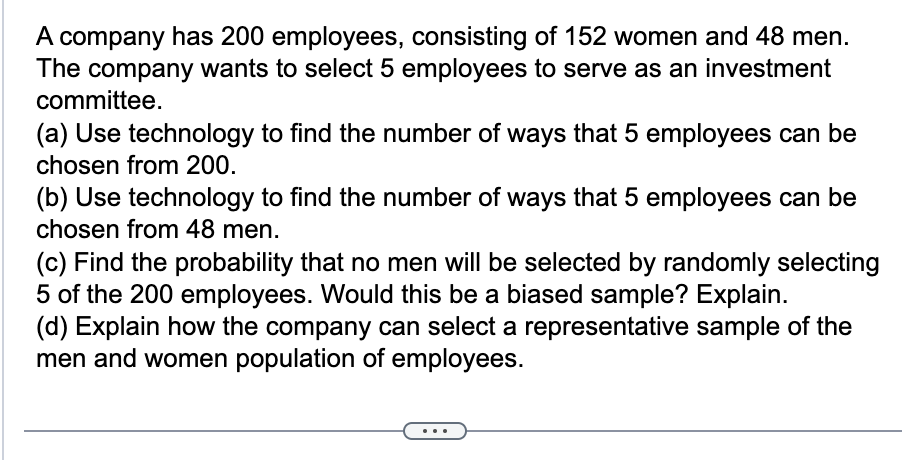 A company has 200 employees, consisting of 152 women and 48 men. The company wants to select 5 employees to serve as an investment committee.
(a) Use technology to find the number of ways that 5 employees can be chosen from 200.
(b) Use technology to find the number of ways that 5 employees can be chosen from 48 men.
(c) Find the probability that no men will be selected by randomly selecting 5 of the 200 employees. Would this be a biased sample? Explain.
(d) Explain how the company can select a representative sample of the men and women population of employees.

...